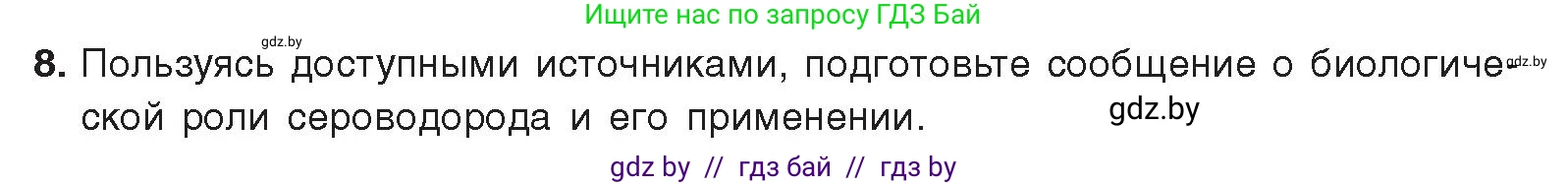 Ищите нас по запросу ГДЗ Бай

gdz.by

8. Пользуясь доступными источниками, подготовьте сообщение о биологической роли сероводорода и его применении.

gdz.by

gdz.by

gdz by // гдз бай // гдз by